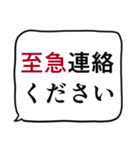 至急連絡
ください